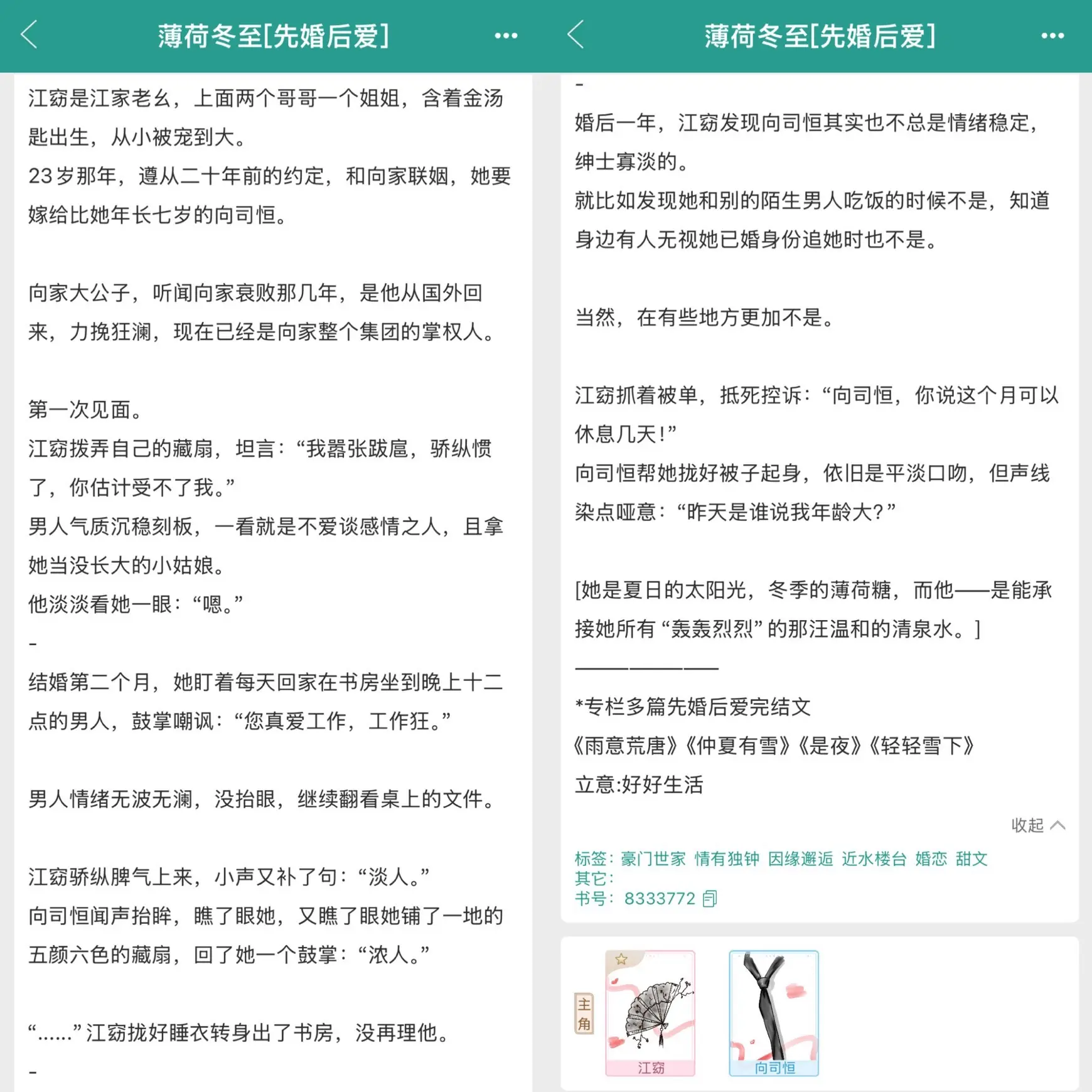 薄荷冬至[先婚后爱]

江窈是江家老幺，上面两个哥哥一个姐姐，含着金汤匙出生，从小被宠到大。
23岁那年，遵从二十年前的约定，和向家联姻，她要嫁给比她年长七岁的向司恒。

向家大公子，听闻向家衰败那几年，是他从国外回来，力挽狂澜，现在已经是向家整个集团的掌权人。

第一次见面。
江窈拨弄自己的藏扇，坦言：“我嚣张跋扈，骄纵惯了，你估计受不了我。”
男人气质沉稳刻板，一看就是不爱谈感情之人，且拿她当没长大的小姑娘。
他淡淡看她一眼：“嗯。”
-
结婚第二个月，她盯着每天回家在书房坐到晚上十二点的男人，鼓掌嘲讽：“您真爱工作，工作狂。”

男人情绪无波无澜，没抬眼，继续翻看桌上的文件。

江窈骄纵脾气上来，小声又补了句：“淡人。”
向司恒闻声抬眸，瞧了眼她，又瞧了眼她铺了一地的五颜六色的藏扇，回了她一个鼓掌：“浓人。”

“......”江窈拢好睡衣转身出了书房，没再理他。
-

薄荷冬至[先婚后爱]

-
婚后一年，江窈发现向司恒其实也不总是情绪稳定，绅士寡淡的。
就比如发现她和别的陌生男人吃饭的时候不是，知道身边有人无视她已婚身份追她时也不是。

当然，在有些地方更加不是。

江窈抓着被单，抵死控诉：“向司恒，你说这个月可以休息几天！”
向司恒帮她拢好被子起身，依旧是平淡口吻，但声线染点哑意：“昨天是谁说我年龄大？”

[她是夏日的太阳光，冬季的薄荷糖，而他——是能承接她所有“轰轰烈烈”的那汪温和的清泉水。]
————————
*专栏多篇先婚后爱完结文
《雨意荒唐》《仲夏有雪》《是夜》《轻轻雪下》
立意:好好生活

收起

标签：豪门世家 情有独钟 因缘邂逅 近水楼台 婚恋 甜文
其它：
书号：8333772

主角
江窈
向司恒